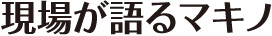 現場が語るマキノ